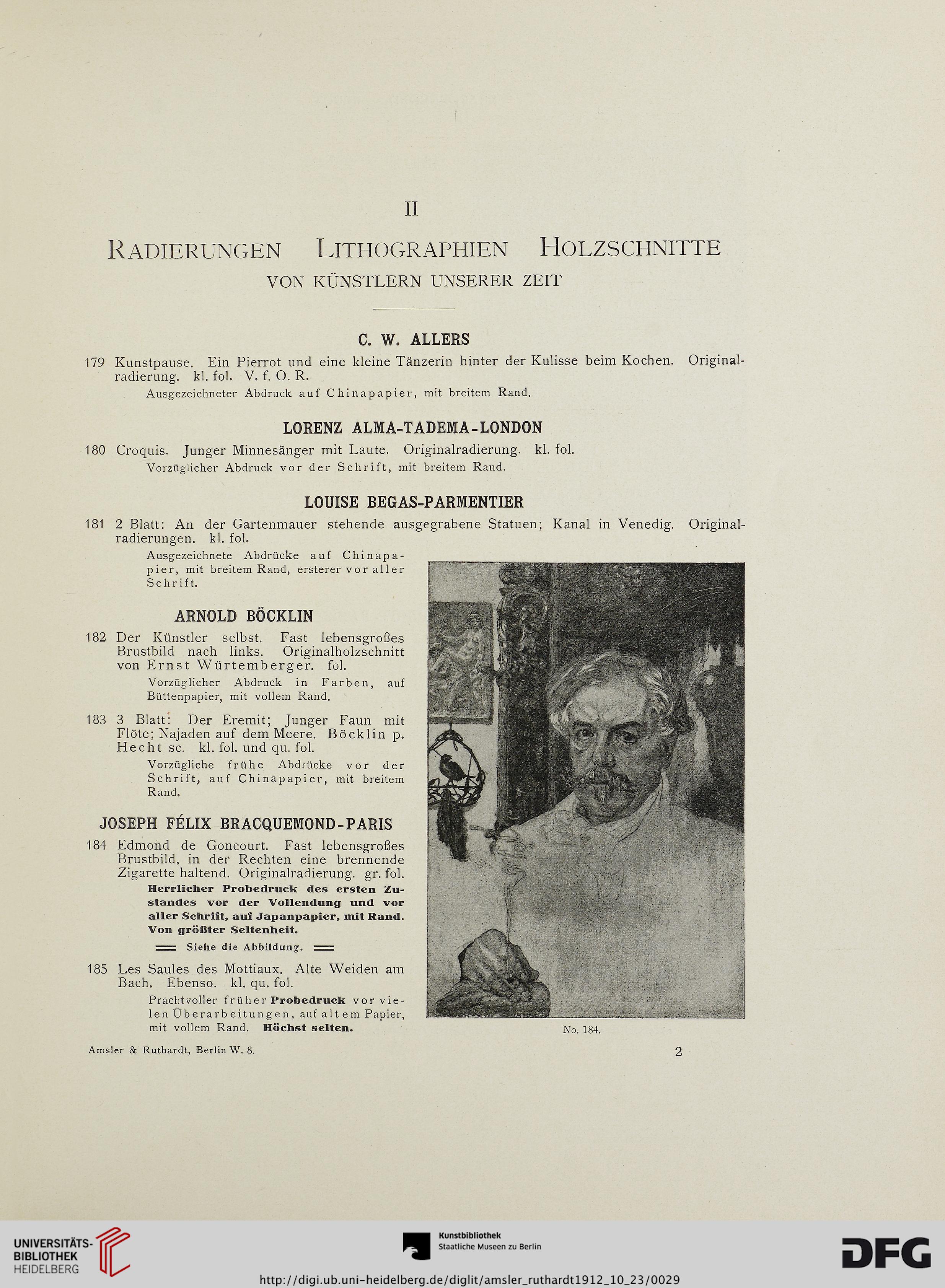 II

RADIERUNGEN LITHOGRAPHIEN HOLZSCHNITTE
VON KÜNSTLERN UNSERER ZEIT

C. W. ALLERS

179 Kunstpause. Ein Pierrot und eine kleine Tänzerin hinter der Kulisse beim Kochen. Originalradierung. kl. fol. V. f. O. R.
Ausgezeichneter Abdruck auf Chinapapier, mit breitem Rand.

LORENZ ALMA-TADEMA-LONDON

180 Croquis. Junger Minnesänger mit Laute. Originalradierung. kl. fol.
Vorzüglicher Abdruck vor der Schrift, mit breitem Rand.

LOUISE BEGAS-PARMENTIER

181 2 Blatt: An der Gartenmauer stehende ausgegrabene Statuen; Kanal in Venedig. Originalradierungen. kl. fol.
Ausgezeichnete Abdrücke auf Chinapapier, mit breitem Rand, ersterer vor aller Schrift.

ARNOLD BÖCKLIN

182 Der Künstler selbst. Fast lebensgroßes Brustbild nach links. Originalholzschnitt von Ernst Würtemberger. fol.
Vorzüglicher Abdruck in Farben, auf Büttenpapier, mit vollem Rand.

183 3 Blatt: Der Eremit; Junger Faun mit Flöte; Najaden auf dem Meere. Böcklin p. Hecht sc. kl. fol. und qu. fol.
Vorzügliche frühe Abdrücke vor der Schrift, auf Chinapapier, mit breitem Rand.

JOSEPH FÉLIX BRACQUEMOND-PARIS

184 Edmond de Goncourt. Fast lebensgroßes Brustbild, in der Rechten eine brennende Zigarette haltend. Originalradierung. gr. fol.
Herrlicher Probedruck des ersten Zustandes vor der Vollendung und vor aller Schrift, auf Japanpapier, mit Rand. Von größter Seltenheit.
Siehe die Abbildung.

185 Les Saules des Mottiaux. Alte Weiden am Bach. Ebenso. kl. qu. fol.
Prachtvoller früher Probedruck vor vielen Überarbeitungen, auf altem Papier, mit vollem Rand. Höchst selten.

No. 184.

Amsler & Ruthardt, Berlin W. 8.

2

UNIVERSITÄTS-BIBLIOTHEK HEIDELBERG

Kunstbibliothek Staatliche Museen zu Berlin

DFG

http://digi.ub.uni-heidelberg.de/diglit/amsler_ruthardt1912_10_23/0029